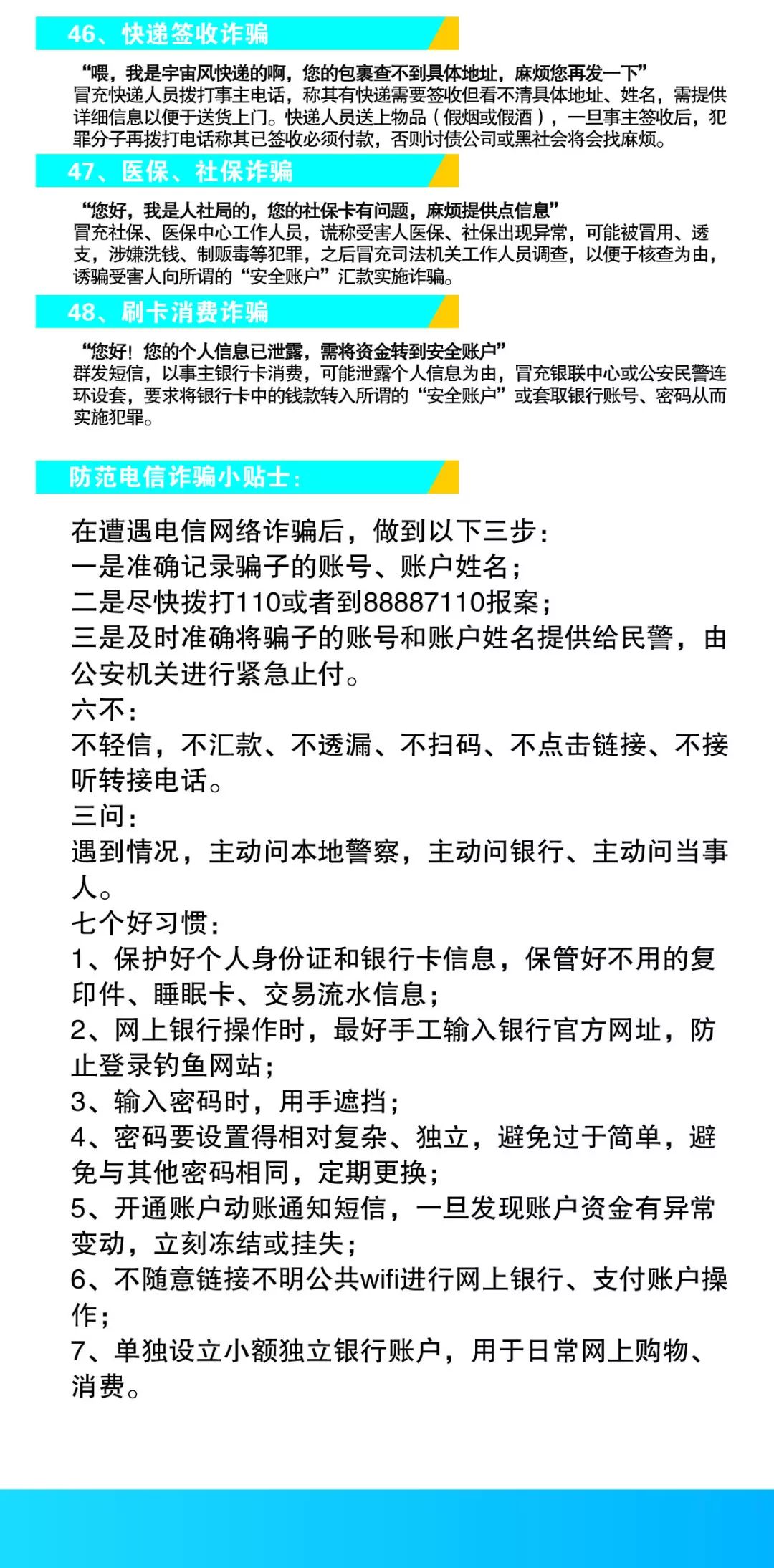 46、快递签收诈骗

“喂，我是宇宙风快递的啊，您的包裹查不到具体地址，麻烦您再发一下”
冒充快递人员拨打事主电话，称其有快递需要签收但看不清具体地址、姓名，需提供详细信息以便于送货上门。快递人员送上物品（假烟或假酒），一旦事主签收后，犯罪分子再拨打电话称其已签收必须付款，否则讨债公司或黑社会将会找麻烦。

47、医保、社保诈骗

“您好，我是人社局的，您的社保卡有问题，麻烦提供点信息”
冒充社保、医保中心工作人员，谎称受害人医保、社保出现异常，可能被冒用、透支，涉嫌洗钱、制贩毒等犯罪，之后冒充司法机关工作人员调查，以便于核查为由，诱骗受害人向所谓的“安全账户”汇款实施诈骗。

48、刷卡消费诈骗

“您好！您的个人信息已泄露，需将资金转到安全账户”
群发短信，以事主银行卡消费，可能泄露个人信息为由，冒充银联中心或公安民警连环设套，要求将银行卡中的钱款转入所谓的“安全账户”或套取银行账号、密码从而实施犯罪。

防范电信诈骗小贴士：

在遭遇电信网络诈骗后，做到以下三步：
一是准确记录骗子的账号、账户姓名；
二是尽快拨打110或者到88887110报案；
三是及时准确将骗子的账号和账户姓名提供给民警，由公安机关进行紧急止付。
六不：
不轻信，不汇款、不透漏、不扫码、不点击链接、不接听转接电话。
三问：
遇到情况，主动问本地警察，主动问银行、主动问当事人。
七个好习惯：
1、保护好个人身份证和银行卡信息，保管好不用的复印件、睡眠卡、交易流水信息；
2、网上银行操作时，最好手工输入银行官方网址，防止登录钓鱼网站；
3、输入密码时，用手遮挡；
4、密码要设置得相对复杂、独立，避免过于简单，避免与其他密码相同，定期更换；
5、开通账户动账通知短信，一旦发现账户资金有异常变动，立刻冻结或挂失；
6、不随意链接不明公共wifi进行网上银行、支付账户操作；
7、单独设立小额独立银行账户，用于日常网上购物、消费。